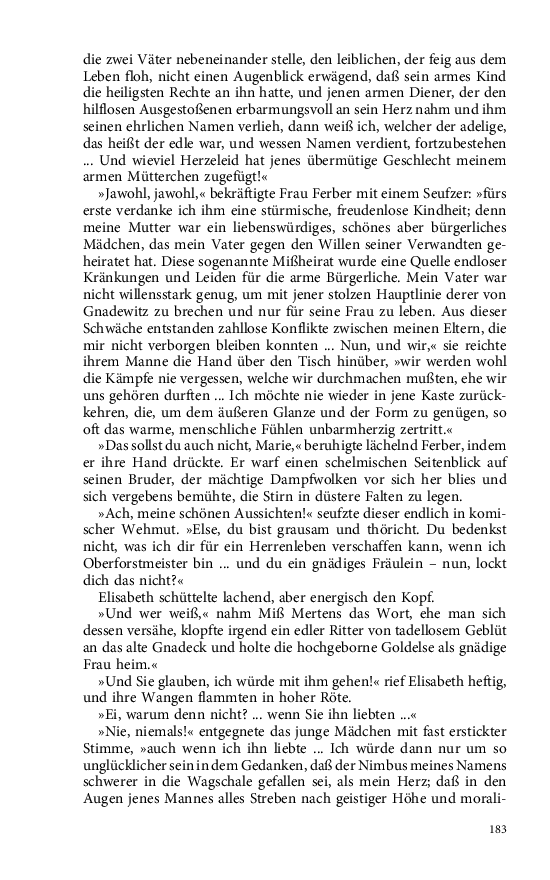 die zwei Väter nebeneinander stelle, den leiblichen, der feig aus dem Leben floh, nicht einen Augenblick erwägend, daß sein armes Kind die heiligsten Rechte an ihn hatte, und jenen armen Diener, der den hilflosen Ausgestoßenen erbarmungsvoll an sein Herz nahm und ihm seinen ehrlichen Namen verlieh, dann weiß ich, welcher der adelige, das heißt der edle war, und wessen Namen verdient, fortzubestehen ... Und wieviel Herzeleid hat jenes übermütige Geschlecht meinem armen Mütterchen zugefügt!«

»Jawohl, jawohl,« bekräftigte Frau Ferber mit einem Seufzer: »fürs erste verdanke ich ihm eine stürmische, freudenlose Kindheit; denn meine Mutter war ein liebenswürdiges, schönes aber bürgerliches Mädchen, das mein Vater gegen den Willen seiner Verwandten geheiratet hat. Diese sogenannte Mißheirat wurde eine Quelle endloser Kränkungen und Leiden für die arme Bürgerliche. Mein Vater war nicht willensstark genug, um mit jener stolzen Hauptlinie derer von Gnadewitz zu brechen und nur für seine Frau zu leben. Aus dieser Schwäche entstanden zahllose Konflikte zwischen meinen Eltern, die mir nicht verborgen bleiben konnten ... Nun, und wir,« sie reichte ihrem Manne die Hand über den Tisch hinüber, »wir werden wohl die Kämpfe nie vergessen, welche wir durchmachen mußten, ehe wir uns gehören durften ... Ich möchte nie wieder in jene Kaste zurückkehren, die, um dem äußeren Glanze und der Form zu genügen, so oft das warme, menschliche Fühlen unbarmherzig zertritt.«

»Das sollst du auch nicht, Marie,« beruhigte lächelnd Ferber, indem er ihre Hand drückte. Er warf einen schelmischen Seitenblick auf seinen Bruder, der mächtige Dampfwolken vor sich her blies und sich vergebens bemühte, die Stirn in düstere Falten zu legen.

»Ach, meine schönen Aussichten!« seufzte dieser endlich in komischer Wehmut. »Else, du bist grausam und thöricht. Du bedenkst nicht, was ich dir für ein Herrenleben verschaffen kann, wenn ich Oberforstmeister bin ... und du ein gnädiges Fräulein – nun, lockt dich das nicht?«

Elisabeth schüttelte lachend, aber energisch den Kopf.

»Und wer weiß,« nahm Miß Mertens das Wort, ehe man sich dessen versähe, klopfte irgend ein edler Ritter von tadellosem Geblüt an das alte Gnadeck und holte die hochgeborne Goldelse als gnädige Frau heim.«

»Und Sie glauben, ich würde mit ihm gehen!« rief Elisabeth heftig, und ihre Wangen flammten in hoher Röte.

»Ei, warum denn nicht? ... wenn Sie ihn liebten ...«

»Nie, niemals!« entgegnete das junge Mädchen mit fast erstickter Stimme, »auch wenn ich ihn liebte ... Ich würde dann nur um so unglücklicher sein in dem Gedanken, daß der Nimbus meines Namens schwerer in die Wagschale gefallen sei, als mein Herz; daß in den Augen jenes Mannes alles Streben nach geistiger Höhe und morali-

183